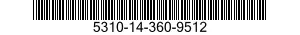 5310-14-360-9512